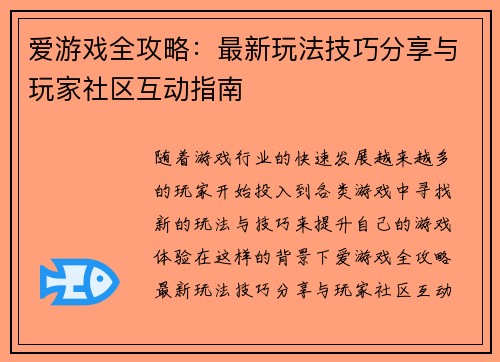 爱游戏全攻略：最新玩法技巧分享与玩家社区互动指南

随着游戏行业的快速发展越来越多的玩家开始投入到各类游戏中寻找新的玩法与技巧来提升自己的游戏体验在这样的背景下爱游戏全攻略最新玩法技巧分享与玩家社区互动